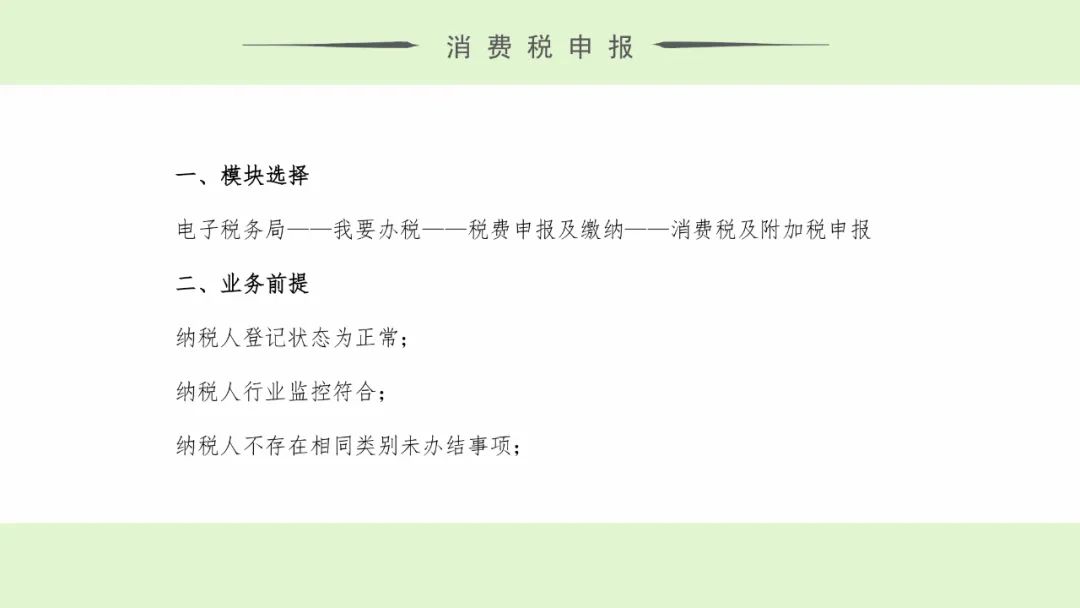 消费税申报

一、模块选择

电子税务局——我要办税——税费申报及缴纳——消费税及附加税申报

二、业务前提

纳税人登记状态为正常；

纳税人行业监控符合；

纳税人不存在相同类别未办结事项；